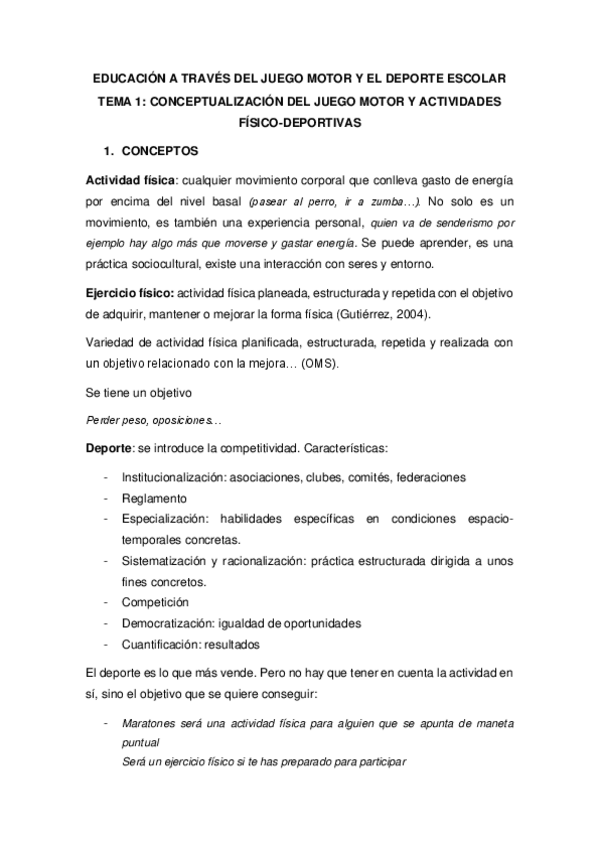 EDUCACIÓN A TRAVÉS DEL JUEGO MOTOR Y EL DEPORTE ESCOLAR

TEMA 1: CONCEPTUALIZACIÓN DEL JUEGO MOTOR Y ACTIVIDADES FÍSICO-DEPORTIVAS

1. CONCEPTOS

Actividad física: cualquier movimiento corporal que conlleva gasto de energía por encima del nivel basal (pasear al perro, ir a zumba…). No solo es un movimiento, es también una experiencia personal, quien va de senderismo por ejemplo hay algo más que moverse y gastar energía. Se puede aprender, es una práctica sociocultural, existe una interacción con seres y entorno.

Ejercicio físico: actividad física planeada, estructurada y repetida con el objetivo de adquirir, mantener o mejorar la forma física (Gutiérrez, 2004).

Variedad de actividad física planificada, estructurada, repetida y realizada con un objetivo relacionado con la mejora… (OMS).

Se tiene un objetivo

Perder peso, oposiciones…

Deporte: se introduce la competitividad. Características:

- Institucionalización: asociaciones, clubes, comités, federaciones
- Reglamento
- Especialización: habilidades específicas en condiciones espacio-temporales concretas.
- Sistematización y racionalización: práctica estructurada dirigida a unos fines concretos.
- Competición
- Democratización: igualdad de oportunidades
- Cuantificación: resultados

El deporte es lo que más vende. Pero no hay que tener en cuenta la actividad en sí, sino el objetivo que se quiere conseguir:

- Maratones será una actividad física para alguien que se apunta de maneta puntual
Será un ejercicio físico si te has preparado para participar